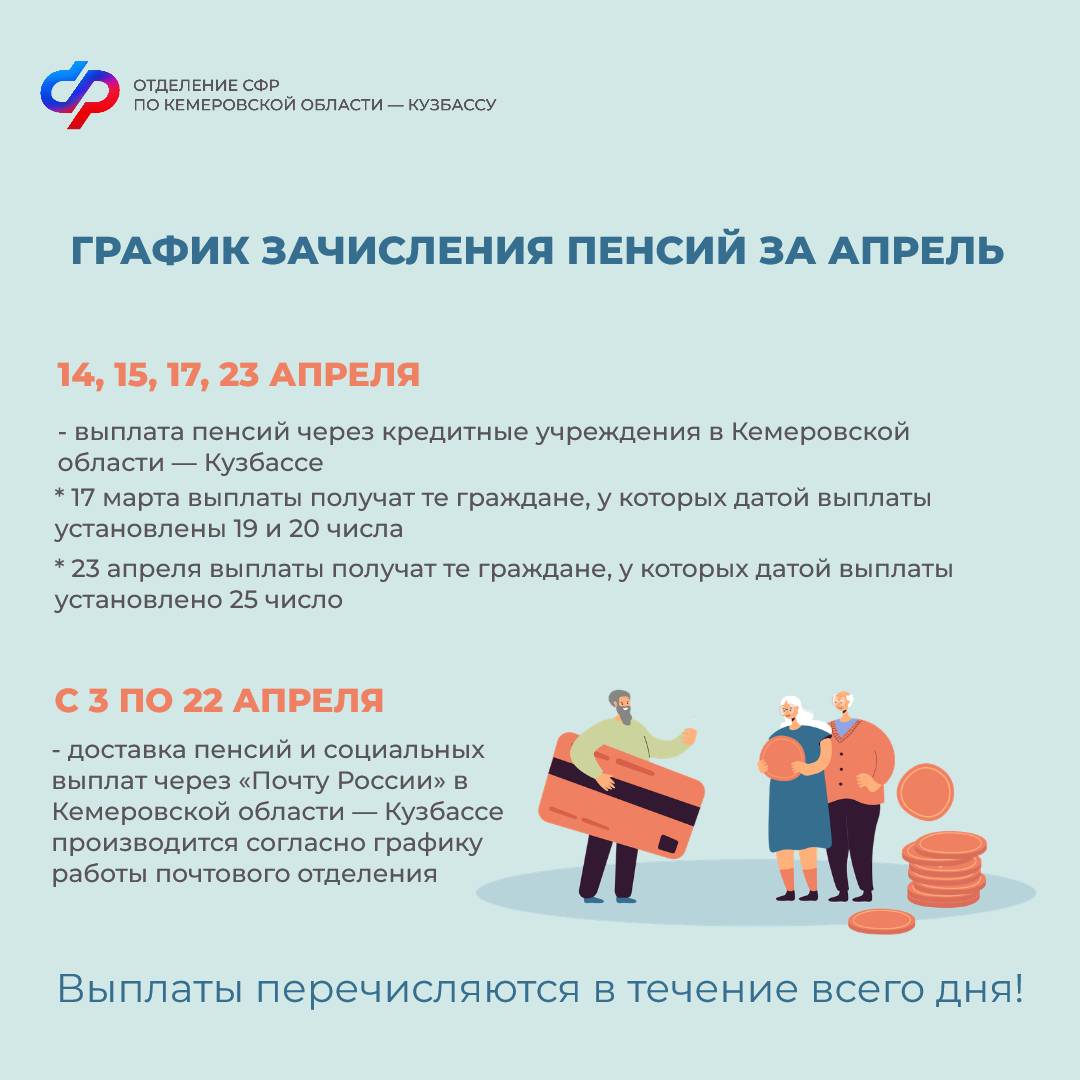 ОТДЕЛЕНИЕ СФР
ПО КЕМЕРОВСКОЙ ОБЛАСТИ — КУЗБАССУ

ГРАФИК ЗАЧИСЛЕНИЯ ПЕНСИЙ ЗА АПРЕЛЬ

14, 15, 17, 23 АПРЕЛЯ

- выплата пенсий через кредитные учреждения в Кемеровской области — Кузбассе

* 17 марта выплаты получат те граждане, у которых датой выплаты установлены 19 и 20 числа

* 23 апреля выплаты получат те граждане, у которых датой выплаты установлено 25 число

С 3 ПО 22 АПРЕЛЯ

- доставка пенсий и социальных выплат через «Почту России» в Кемеровской области — Кузбассе производится согласно графику работы почтового отделения

Выплаты перечисляются в течение всего дня!